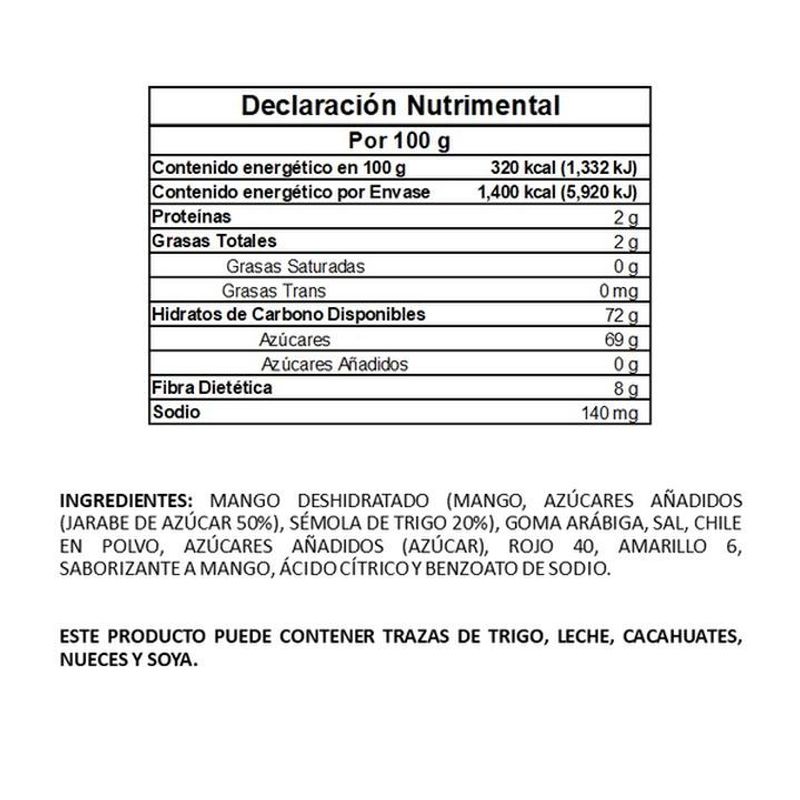 | Declaración Nutrimental | |
|---|---|
| Por 100 g | |
| Contenido energético en 100 g | 320 kcal (1,332 kJ) |
| Contenido energético por Envase | 1,400 kcal (5,920 kJ) |
| Proteínas | 2 g |
| Grasas Totales | 2 g |
| Grasas Saturadas | 0 g |
| Grasas Trans | 0 mg |
| Hidratos de Carbono Disponibles | 72 g |
| Azúcares | 69 g |
| Azúcares Añadidos | 0 g |
| Fibra Dietética | 8 g |
| Sodio | 140 mg |

INGREDIENTES: MANGO DESHIDRATADO (MANGO, AZÚCARES AÑADIDOS (JARABE DE AZÚCAR 50%), SÉMOLA DE TRIGO 20%), GOMA ARÁBIGA, SAL, CHILE EN POLVO, AZÚCARES AÑADIDOS (AZÚCAR), ROJO 40, AMARILLO 6, SABORIZANTE A MANGO, ÁCIDO CÍTRICO Y BENZOATO DE SODIO.

ESTE PRODUCTO PUEDE CONTENER TRAZAS DE TRIGO, LECHE, CACAHUATES, NUECES Y SOYA.